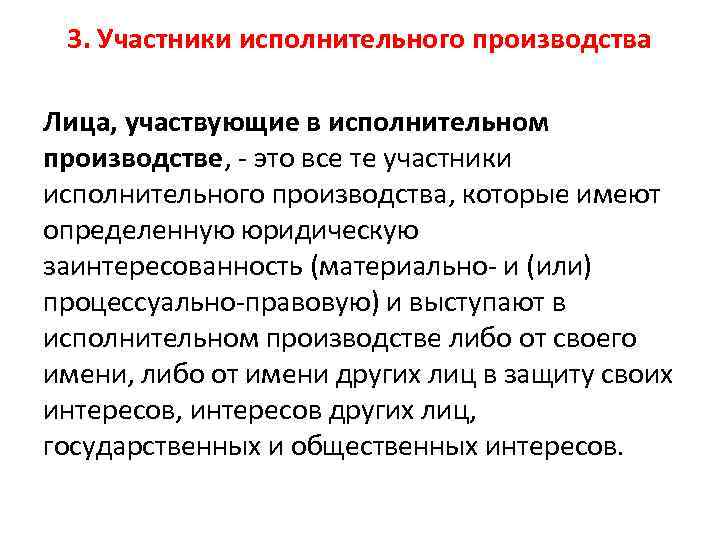 3. Участники исполнительного производства

Лица, участвующие в исполнительном производстве, - это все те участники исполнительного производства, которые имеют определенную юридическую заинтересованность (материально- и (или) процессуально-правовую) и выступают в исполнительном производстве либо от своего имени, либо от имени других лиц в защиту своих интересов, интересов других лиц, государственных и общественных интересов.